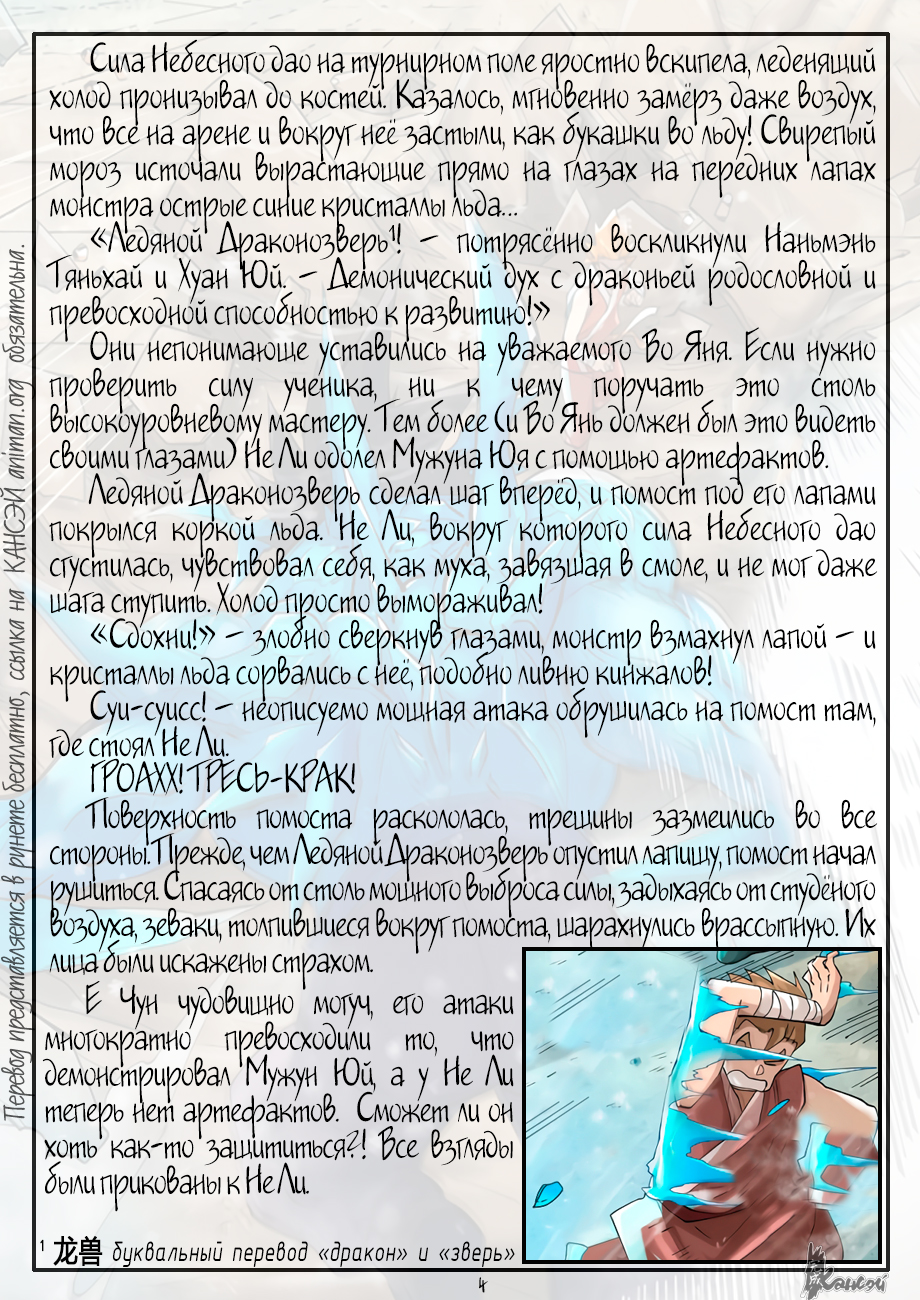 Перевод представляется в рунете бесплатно, ссылка на КАНСЭЙ animan.org обязательна.

Сила Небесного дао на турнирном поле яростно вскипела, леденящий холод пронизывал до костей. Казалось, мгновенно замёрз даже воздух, что все на арене и вокруг неё застыли, как букашки во льду! Свирепый мороз источали вырастающие прямо на глазах на передних лапах монстра острые синие кристаллы льда...

«Ледяной Драконозверь¹! – потрясённо воскликнули Наньмэнь Тяньхай и Хуан Юй. – Демонический дух с драконьей родословной и превосходной способностью к развитию!»

Они непонимающе уставились на уважаемого Во Яня. Если нужно проверить силу ученика, ни к чему поручать это столь высокоуровневому мастеру. Тем более (и Во Янь должен был это видеть своими глазами) Не Ли одолел Мужуна Юя с помощью артефактов.

Ледяной Драконозверь сделал шаг вперёд, и помост под его лапами покрылся коркой льда. Не Ли, вокруг которого сила Небесного дао сгустилась, чувствовал себя, как муха, завязшая в смоле, и не мог даже шага ступить. Холод просто вымораживал!

«Сдохни!» – злобно сверкнув глазами, монстр взмахнул лапой – и кристаллы льда сорвались с неё, подобно ливню кинжалов!

Суи-суисс! – неописуемо мощная атака обрушилась на помост там, где стоял Не Ли.

ГРОАХХ! ТРЕСЬ-КРАК!

Поверхность помоста раскололась, трещины зазмеились во все стороны. Прежде, чем Ледяной Драконозверь опустил лапищу, помост начал рушиться. Спасаясь от столь мощного выброса силы, задыхаясь от студёного воздуха, зеваки, толпившиеся вокруг помоста, шарахнулись врассыпную. Их лица были искажены страхом.

Е Чун чудовищно могуч, его атаки многократно превосходили то, что демонстрировал Мужун Юй, а у Не Ли теперь нет артефактов. Сможет ли он хоть как-то защититься?! Все взгляды были прикованы к Не Ли.

¹ 龙兽 буквальный перевод «дракон» и «зверь»

4

Кансэй